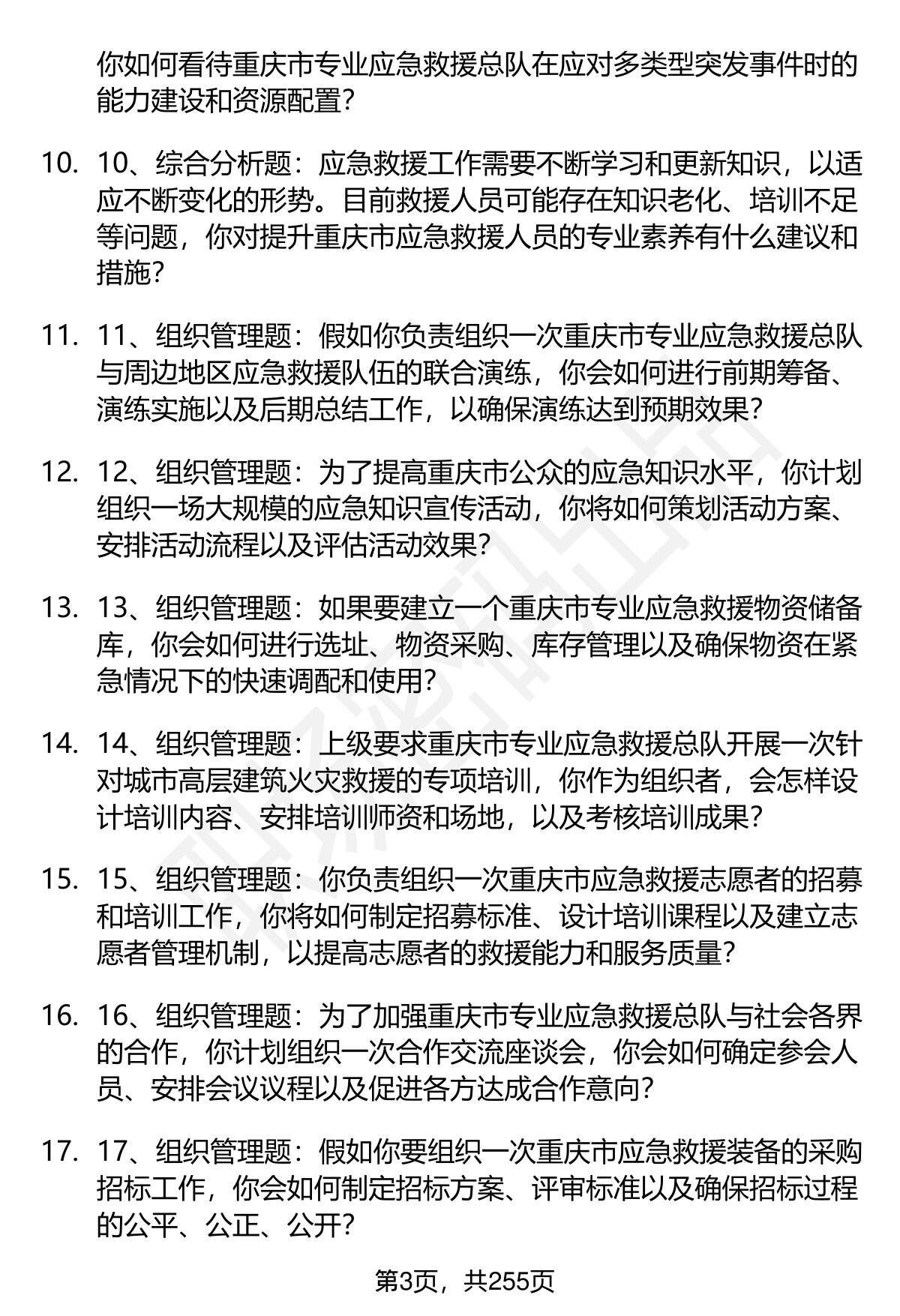 你如何看待重庆市专业应急救援总队在应对多类型突发事件时的能力建设和资源配置？

10. 10、综合分析题：应急救援工作需要不断学习和更新知识，以适应不断变化的形势。目前救援人员可能存在知识老化、培训不足等问题，你对提升重庆市应急救援人员的专业素养有什么建议和措施？

11. 11、组织管理题：假如你负责组织一次重庆市专业应急救援总队与周边地区应急救援队伍的联合演练，你会如何进行前期筹备、演练实施以及后期总结工作，以确保演练达到预期效果？

12. 12、组织管理题：为了提高重庆市公众的应急知识水平，你计划组织一场大规模的应急知识宣传活动，你将如何策划活动方案、安排活动流程以及评估活动效果？

13. 13、组织管理题：如果要建立一个重庆市专业应急救援物资储备库，你会如何进行选址、物资采购、库存管理以及确保物资在紧急情况下的快速调配和使用？

14. 14、组织管理题：上级要求重庆市专业应急救援总队开展一次针对城市高层建筑火灾救援的专项培训，你作为组织者，会怎样设计培训内容、安排培训师资和场地，以及考核培训成果？

15. 15、组织管理题：你负责组织一次重庆市应急救援志愿者的招募和培训工作，你将如何制定招募标准、设计培训课程以及建立志愿者管理机制，以提高志愿者的救援能力和服务质量？

16. 16、组织管理题：为了加强重庆市专业应急救援总队与社会各界的合作，你计划组织一次合作交流座谈会，你会如何确定参会人员、安排会议议程以及促进各方达成合作意向？

17. 17、组织管理题：假如你要组织一次重庆市应急救援装备的采购招标工作，你会如何制定招标方案、评审标准以及确保招标过程的公平、公正、公开？

第3页，共255页